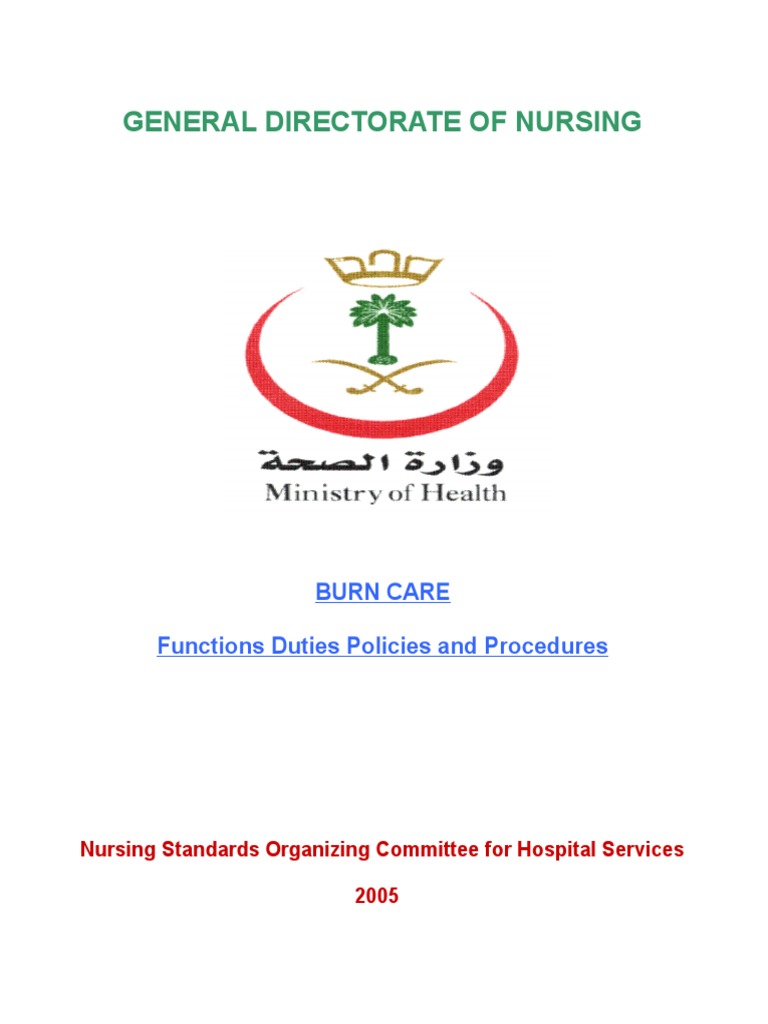 GENERAL DIRECTORATE OF NURSING

وزارة الصحة
Ministry of Health

BURN CARE

Functions Duties Policies and Procedures

Nursing Standards Organizing Committee for Hospital Services

2005